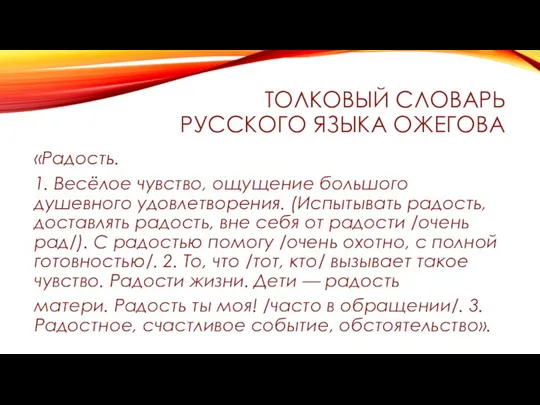 ТОЛКОВЫЙ СЛОВАРЬ РУССКОГО ЯЗЫКА ОЖЕГОВА

«Радость.

1. Весёлое чувство, ощущение большого душевного удовлетворения. (Испытывать радость, доставлять радость, вне себя от радости /очень рад/). С радостью помогу /очень охотно, с полной готовностью/. 2. То, что /тот, кто/ вызывает такое чувство. Радости жизни. Дети — радость

матери. Радость ты моя! /часто в обращении/. 3. Радостное, счастливое событие, обстоятельство».